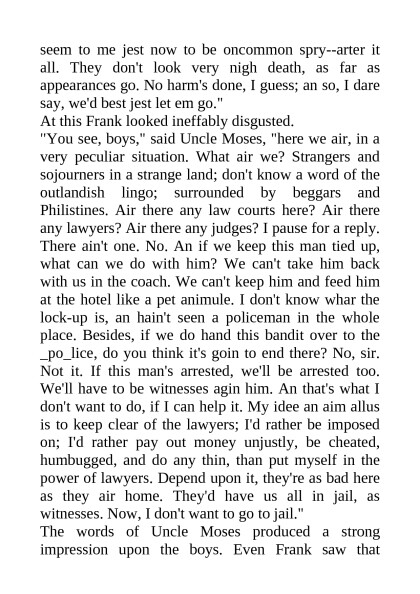 seem to me jest now to be oncommon spry--arter it all. They don't look very nigh death, as far as appearances go. No harm's done, I guess; an so, I dare say, we'd best jest let em go."

At this Frank looked ineffably disgusted.

"You see, boys," said Uncle Moses, "here we air, in a very peculiar situation. What air we? Strangers and sojourners in a strange land; don't know a word of the outlandish lingo; surrounded by beggars and Philistines. Air there any law courts here? Air there any lawyers? Air there any judges? I pause for a reply. There ain't one. No. An if we keep this man tied up, what can we do with him? We can't take him back with us in the coach. We can't keep him and feed him at the hotel like a pet animule. I don't know whar the lock-up is, an hain't seen a policeman in the whole place. Besides, if we do hand this bandit over to the _po_lice, do you think it's goin to end there? No, sir. Not it. If this man's arrested, we'll be arrested too. We'll have to be witnesses agin him. An that's what I don't want to do, if I can help it. My idee an aim allus is to keep clear of the lawyers; I'd rather be imposed on; I'd rather pay out money unjustly, be cheated, humbugged, and do any thin, than put myself in the power of lawyers. Depend upon it, they're as bad here as they air home. They'd have us all in jail, as witnesses. Now, I don't want to go to jail."

The words of Uncle Moses produced a strong impression upon the boys. Even Frank saw that